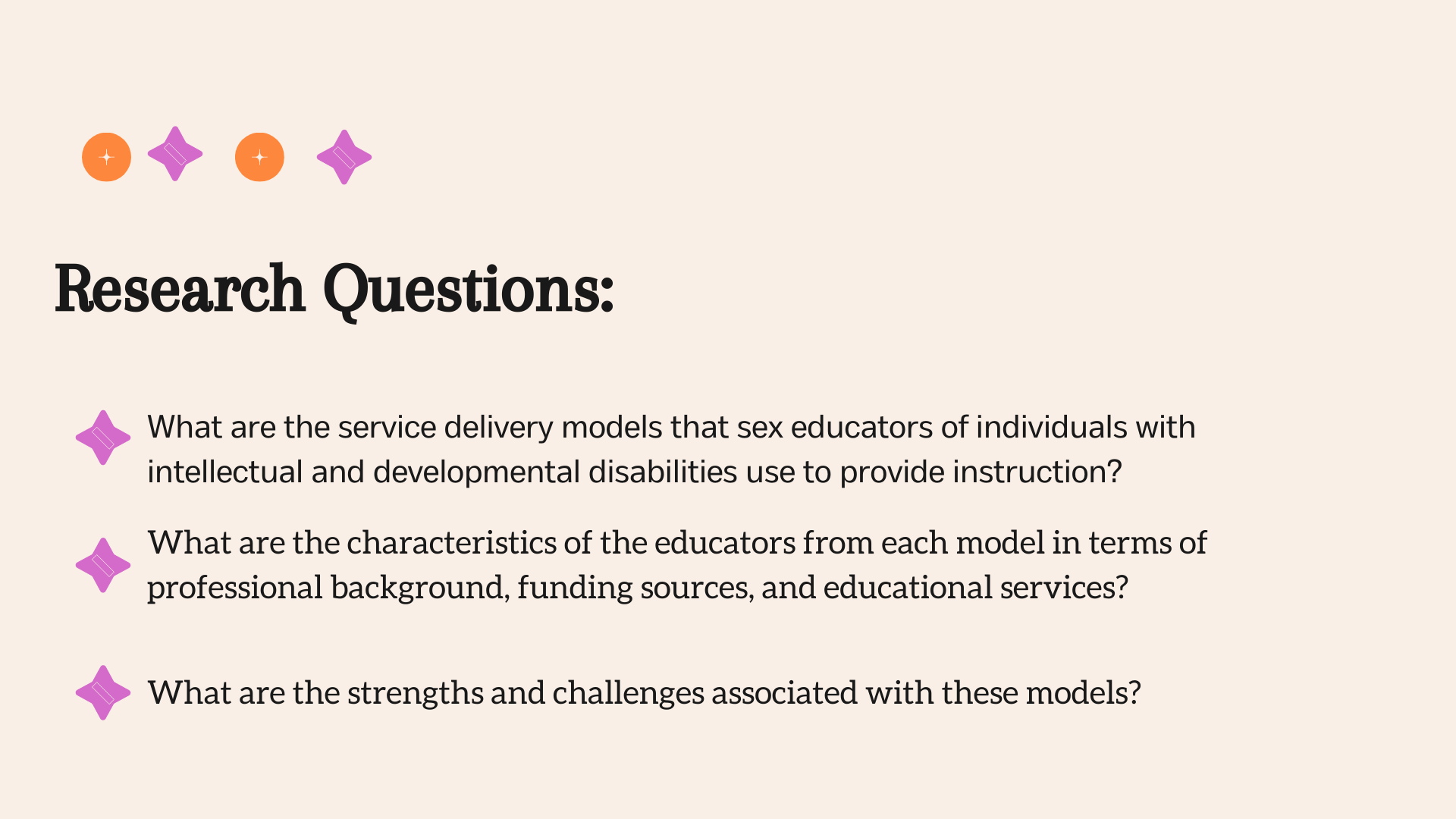 Research Questions:

What are the service delivery models that sex educators of individuals with intellectual and developmental disabilities use to provide instruction?

What are the characteristics of the educators from each model in terms of professional background, funding sources, and educational services?

What are the strengths and challenges associated with these models?